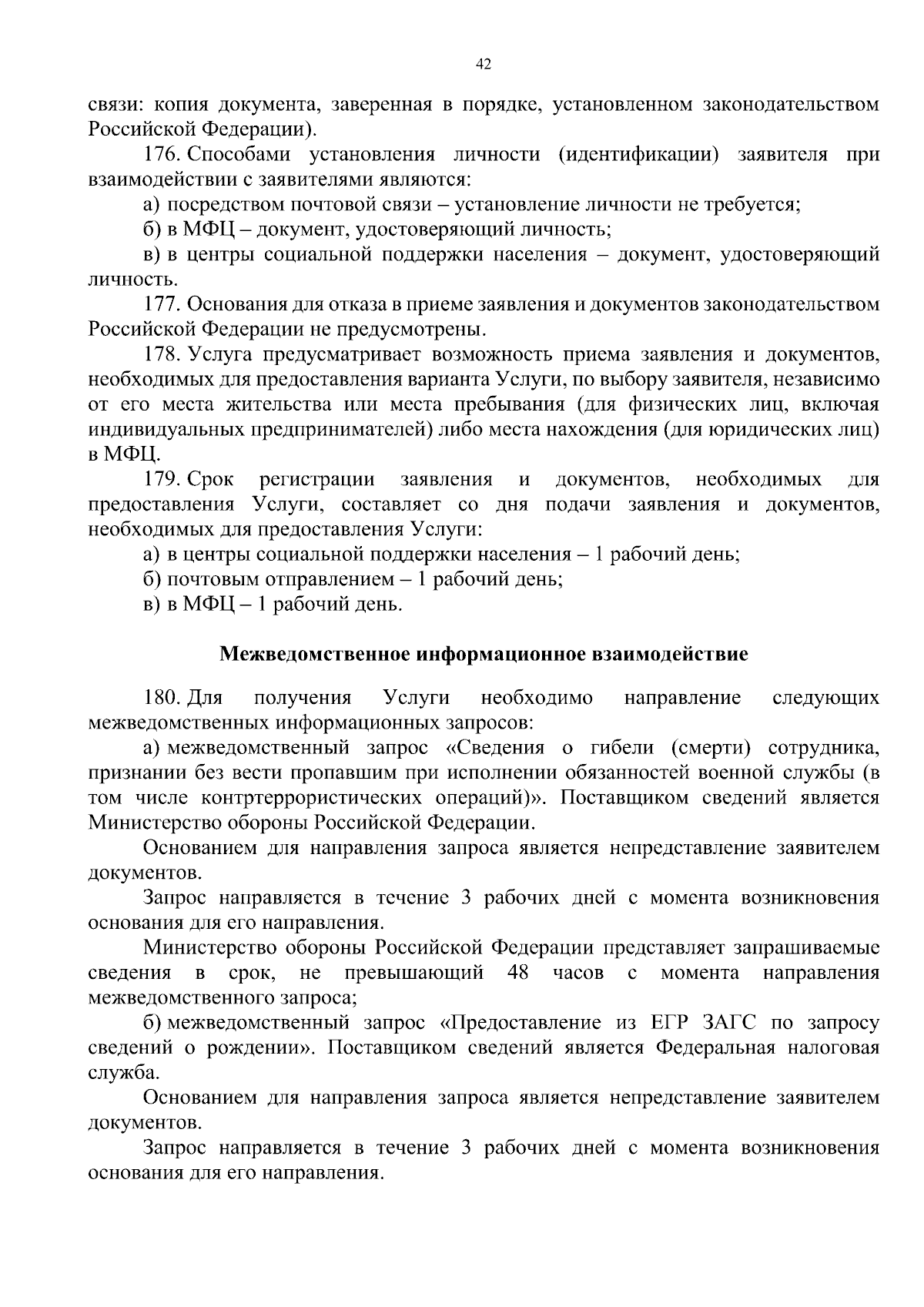 42

связи: копия документа, заверенная в порядке, установленном законодательством Российской Федерации).

176. Способами установления личности (идентификации) заявителя при взаимодействии с заявителями являются:

а) посредством почтовой связи – установление личности не требуется;

б) в МФЦ – документ, удостоверяющий личность;

в) в центры социальной поддержки населения – документ, удостоверяющий личность.

177. Основания для отказа в приеме заявления и документов законодательством Российской Федерации не предусмотрены.

178. Услуга предусматривает возможность приема заявления и документов, необходимых для предоставления варианта Услуги, по выбору заявителя, независимо от его места жительства или места пребывания (для физических лиц, включая индивидуальных предпринимателей) либо места нахождения (для юридических лиц) в МФЦ.

179. Срок регистрации заявления и документов, необходимых для предоставления Услуги, составляет со дня подачи заявления и документов, необходимых для предоставления Услуги:

а) в центры социальной поддержки населения – 1 рабочий день;

б) почтовым отправлением – 1 рабочий день;

в) в МФЦ – 1 рабочий день.

Межведомственное информационное взаимодействие

180. Для получения Услуги необходимо направление следующих межведомственных информационных запросов:

а) межведомственный запрос «Сведения о гибели (смерти) сотрудника, признании без вести пропавшим при исполнении обязанностей военной службы (в том числе контртеррористических операций)». Поставщиком сведений является Министерство обороны Российской Федерации.

Основанием для направления запроса является непредставление заявителем документов.

Запрос направляется в течение 3 рабочих дней с момента возникновения основания для его направления.

Министерство обороны Российской Федерации представляет запрашиваемые сведения в срок, не превышающий 48 часов с момента направления межведомственного запроса;

б) межведомственный запрос «Предоставление из ЕГР ЗАГС по запросу сведений о рождении». Поставщиком сведений является Федеральная налоговая служба.

Основанием для направления запроса является непредставление заявителем документов.

Запрос направляется в течение 3 рабочих дней с момента возникновения основания для его направления.